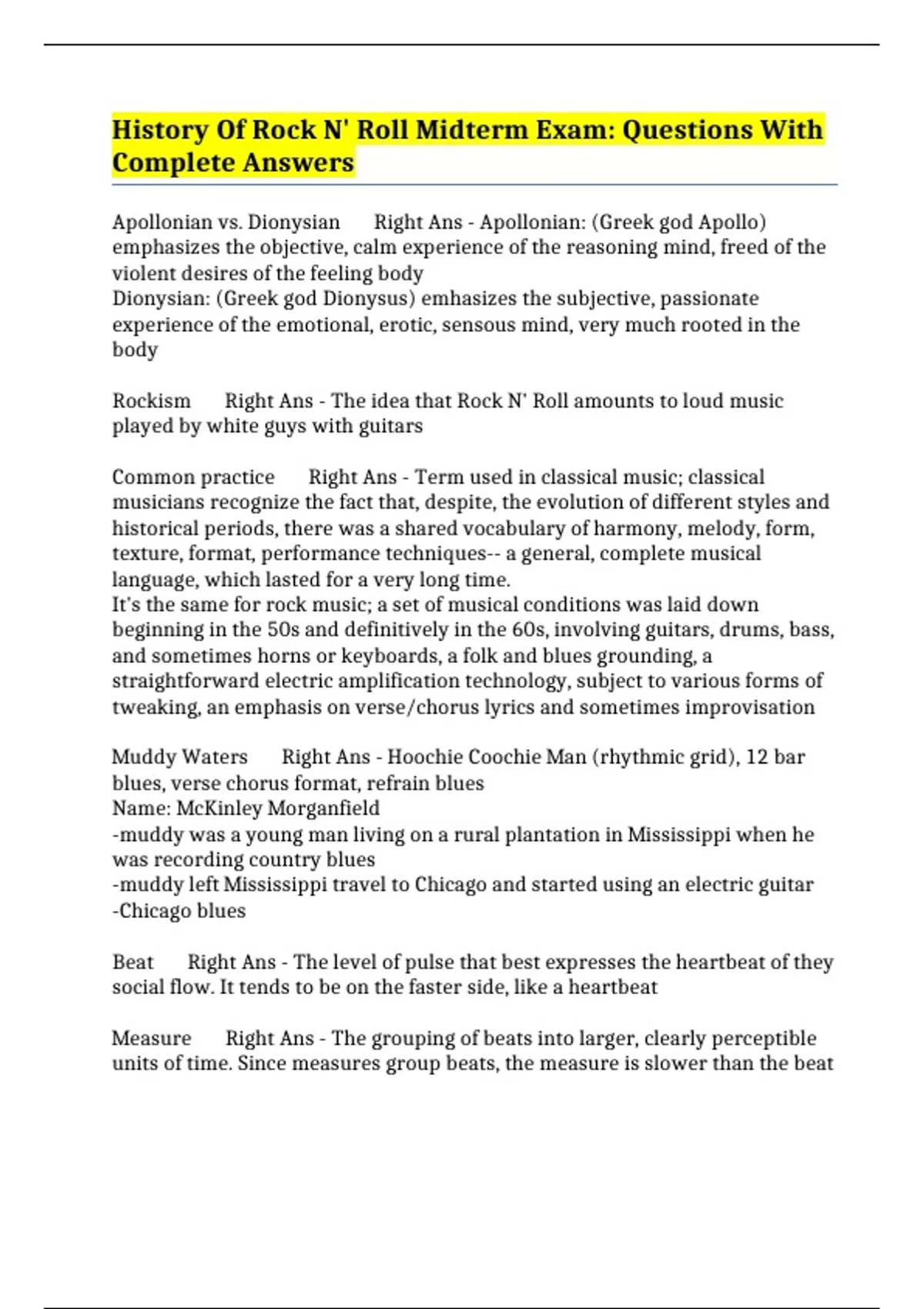 History Of Rock N' Roll Midterm Exam: Questions With Complete Answers

Apollonian vs. Dionysian Right Ans - Apollonian: (Greek god Apollo) emphasizes the objective, calm experience of the reasoning mind, freed of the violent desires of the feeling body
Dionysian: (Greek god Dionysus) emhasizes the subjective, passionate experience of the emotional, erotic, sensous mind, very much rooted in the body

Rockism Right Ans - The idea that Rock N' Roll amounts to loud music played by white guys with guitars

Common practice Right Ans - Term used in classical music; classical musicians recognize the fact that, despite, the evolution of different styles and historical periods, there was a shared vocabulary of harmony, melody, form, texture, format, performance techniques-- a general, complete musical language, which lasted for a very long time.
It's the same for rock music; a set of musical conditions was laid down beginning in the 50s and definitively in the 60s, involving guitars, drums, bass, and sometimes horns or keyboards, a folk and blues grounding, a straightforward electric amplification technology, subject to various forms of tweaking, an emphasis on verse/chorus lyrics and sometimes improvisation

Muddy Waters Right Ans - Hoochie Coochie Man (rhythmic grid), 12 bar blues, verse chorus format, refrain blues
Name: McKinley Morganfield
-muddy was a young man living on a rural plantation in Mississippi when he was recording country blues
-muddy left Mississippi travel to Chicago and started using an electric guitar
-Chicago blues

Beat Right Ans - The level of pulse that best expresses the heartbeat of they social flow. It tends to be on the faster side, like a heartbeat

Measure Right Ans - The grouping of beats into larger, clearly perceptible units of time. Since measures group beats, the measure is slower than the beat